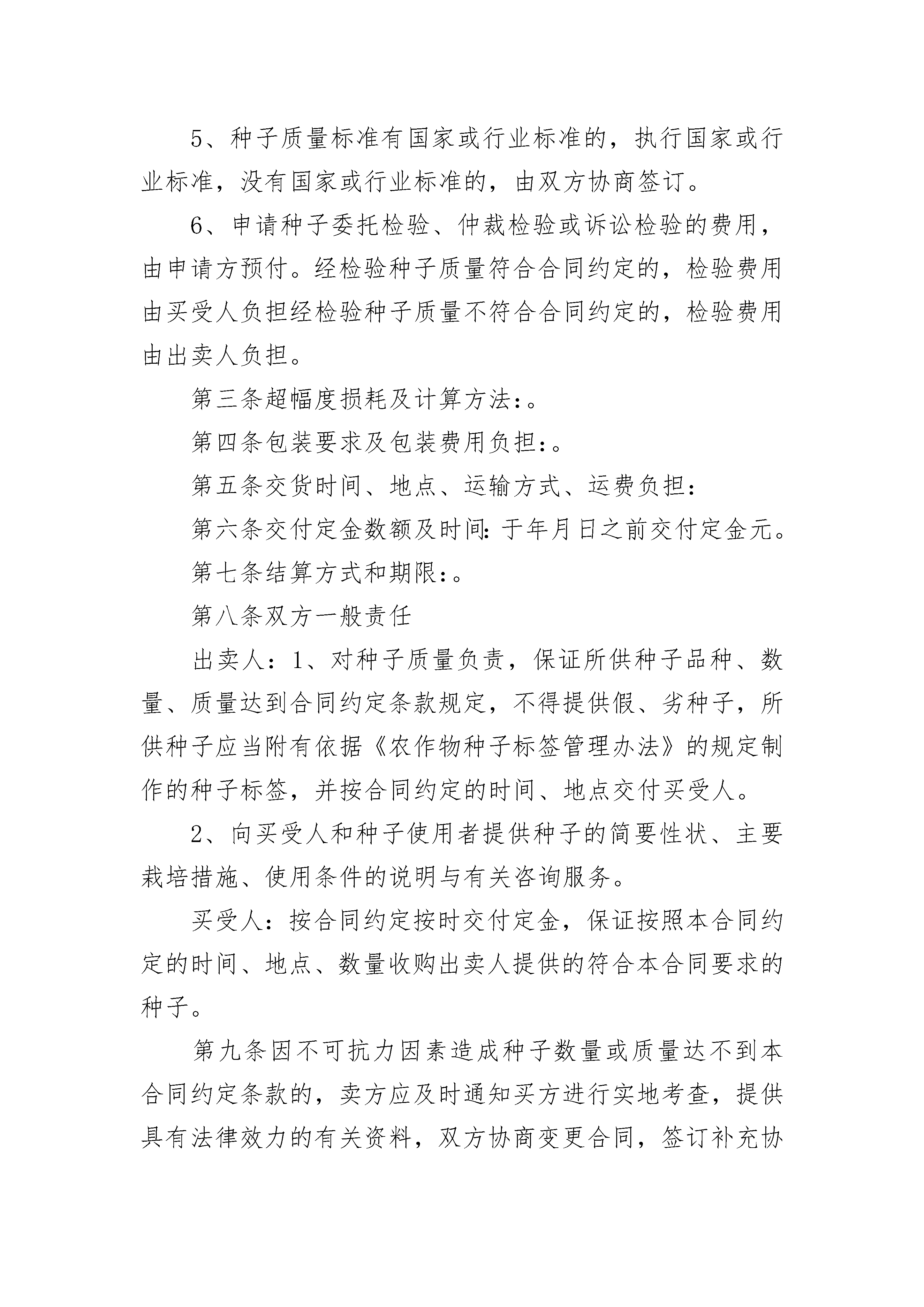 5、种子质量标准有国家或行业标准的，执行国家或行业标准，没有国家或行业标准的，由双方协商签订。

6、申请种子委托检验、仲裁检验或诉讼检验的费用，由申请方预付。经检验种子质量符合合同约定的，检验费用由买受人负担经检验种子质量不符合合同约定的，检验费用由出卖人负担。

第三条超幅度损耗及计算方法:。

第四条包装要求及包装费用负担:。

第五条交货时间、地点、运输方式、运费负担:

第六条交付定金数额及时间:于年月日之前交付定金元。

第七条结算方式和期限:。

第八条双方一般责任

出卖人:1、对种子质量负责，保证所供种子品种、数量、质量达到合同约定条款规定，不得提供假、劣种子，所供种子应当附有依据《农作物种子标签管理办法》的规定制作的种子标签，并按合同约定的时间、地点交付买受人。

2、向买受人和种子使用者提供种子的简要性状、主要栽培措施、使用条件的说明与有关咨询服务。

买受人:按合同约定按时交付定金，保证按照本合同约定的时间、地点、数量收购出卖人提供的符合本合同要求的种子。

第九条因不可抗力因素造成种子数量或质量达不到本合同约定条款的，卖方应及时通知买方进行实地考查，提供具有法律效力的有关资料，双方协商变更合同，签订补充协